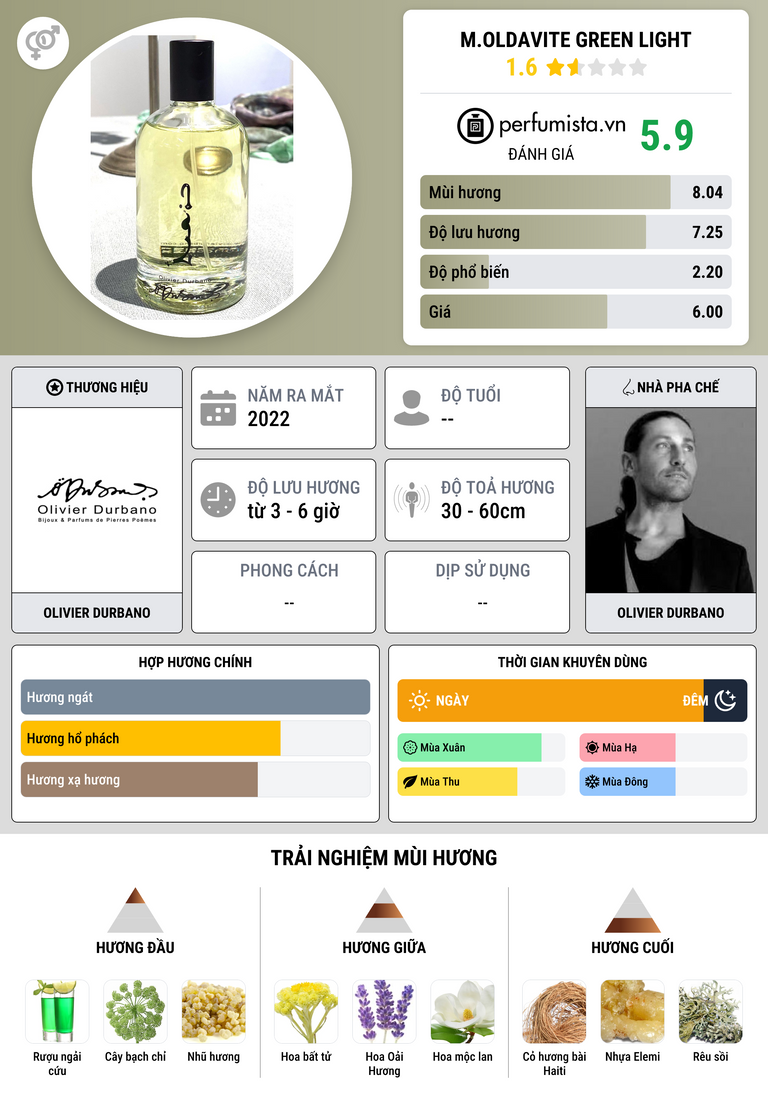 M.OLDAVITE GREEN LIGHT
1.6

perfumista.vn
ĐÁNH GIÁ
5.9

Mùi hương 8.04
Độ lưu hương 7.25
Độ phổ biến 2.20
Giá 6.00

THƯƠNG HIỆU
Olivier Durbano
Bijoux & Parfums de Pierres Poèmes
OLIVIER DURBANO

NĂM RA MẮT
2022

ĐỘ TUỔI
--

ĐỘ LƯU HƯƠNG
từ 3 - 6 giờ

ĐỘ TOẢ HƯƠNG
30 - 60cm

PHONG CÁCH
--

DỊP SỬ DỤNG
--

NHÀ PHA CHẾ
OLIVIER DURBANO

HỢP HƯƠNG CHÍNH
Hương ngát
Hương hổ phách
Hương xạ hương

THỜI GIAN KHUYÊN DÙNG
NGÀY
ĐÊM
Mùa Xuân
Mùa Hạ
Mùa Thu
Mùa Đông

TRẢI NGHIỆM MÙI HƯƠNG

HƯƠNG ĐẦU
Rượu ngải cứu
Cây bạch chỉ
Nhũ hương

HƯƠNG GIỮA
Hoa bất tử
Hoa Oải Hương
Hoa mộc lan

HƯƠNG CUỐI
Cỏ hương bài Haiti
Nhựa Elemi
Rêu sồi